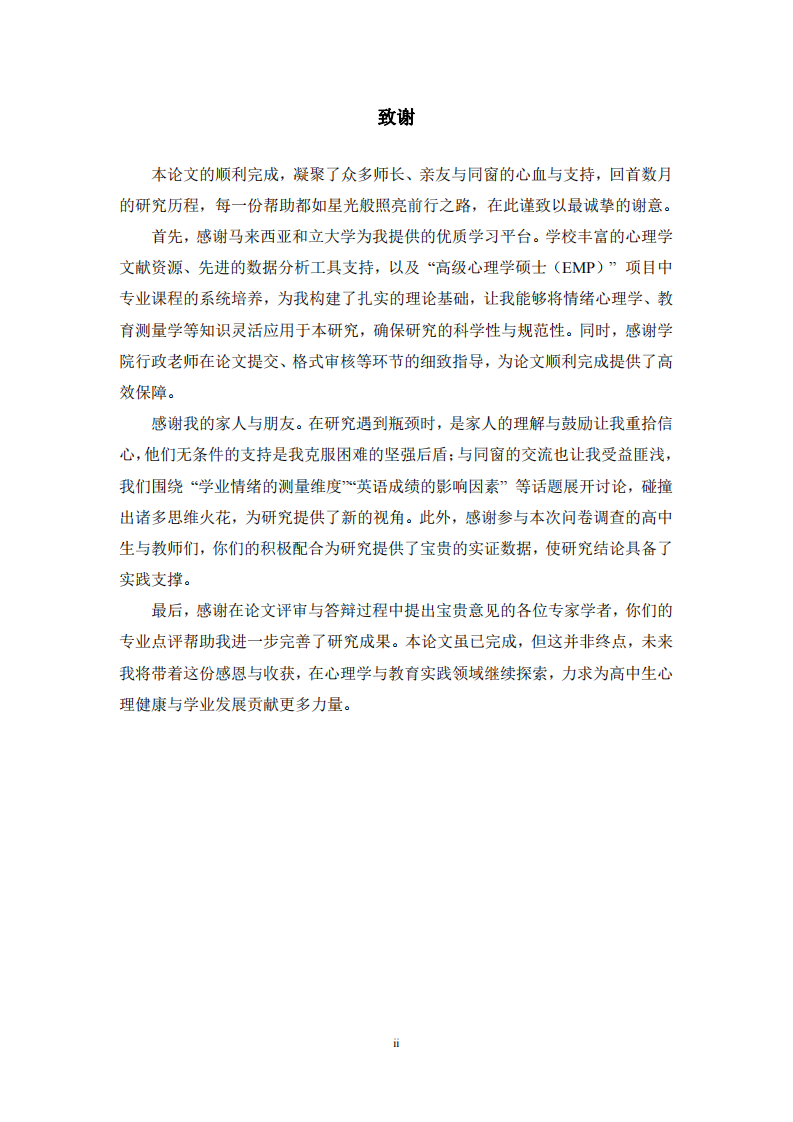 致谢

本论文的顺利完成，凝聚了众多师长、亲友与同窗的心血与支持，回首数月的研究历程，每一份帮助都如星光般照亮前行之路，在此谨致以最诚挚的谢意。

首先，感谢马来西亚和立大学为我提供的优质学习平台。学校丰富的心理学文献资源、先进的数据分析工具支持，以及“高级心理学硕士（EMP）”项目中专业课程的系统培养，为我构建了扎实的理论基础，让我能够将情绪心理学、教育测量学等知识灵活应用于本研究，确保研究的科学性与规范性。同时，感谢学院行政老师在论文提交、格式审核等环节的细致指导，为论文顺利完成提供了高效保障。

感谢我的家人与朋友。在研究遇到瓶颈时，是家人的理解与鼓励让我重拾信心，他们无条件的支持是我克服困难的坚强后盾；与同窗的交流也让我受益匪浅，我们围绕“学业情绪的测量维度”“英语成绩的影响因素”等话题展开讨论，碰撞出诸多思维火花，为研究提供了新的视角。此外，感谢参与本次问卷调查的高中生与教师们，你们的积极配合为研究提供了宝贵的实证数据，使研究结论具备了实践支撑。

最后，感谢在论文评审与答辩过程中提出宝贵意见的各位专家学者，你们的专业点评帮助我进一步完善了研究成果。本论文虽已完成，但这并非终点，未来我将带着这份感恩与收获，在心理学与教育实践领域继续探索，力求为高中生心理健康与学业发展贡献更多力量。

ii